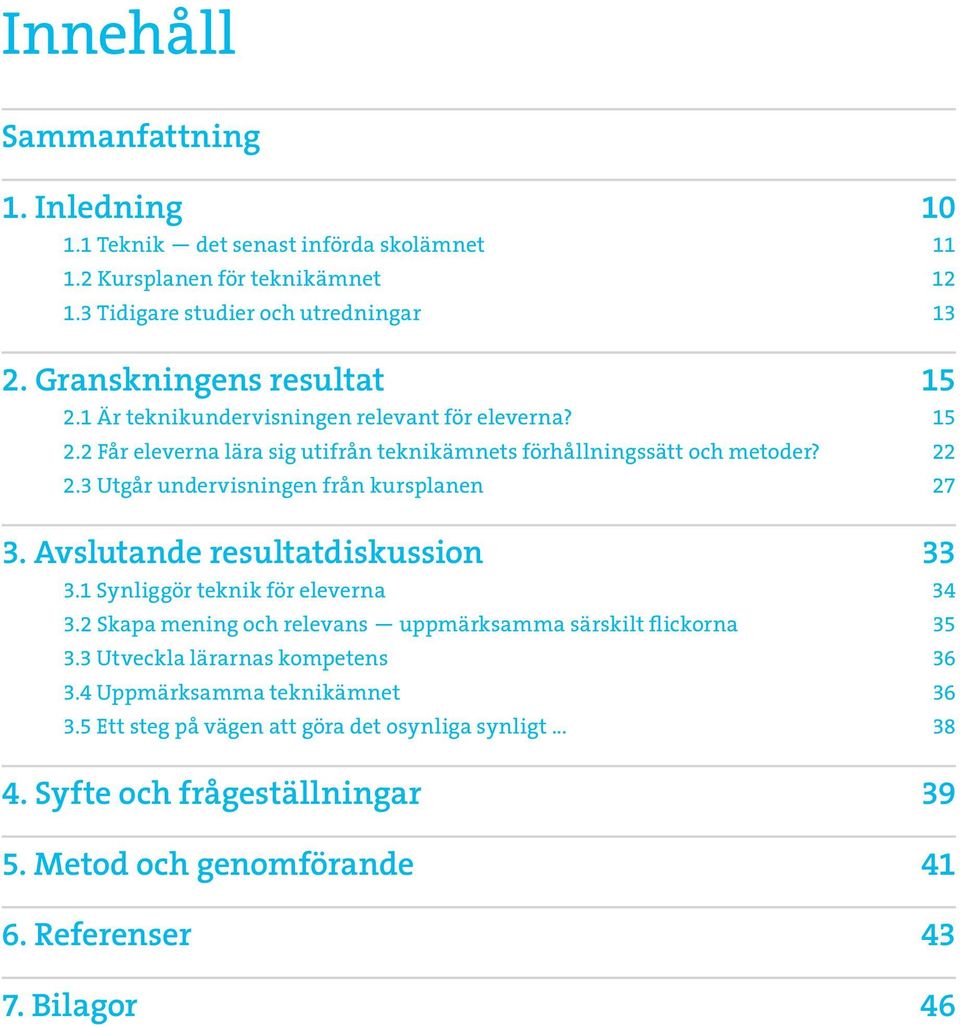 Innehåll

Sammanfattning

1. Inledning 10
1.1 Teknik — det senast införda skolämnet 11
1.2 Kursplanen för teknikämnet 12
1.3 Tidigare studier och utredningar 13

2. Granskningens resultat 15
2.1 Är teknikundervisningen relevant för eleverna? 15
2.2 Får eleverna lära sig utifrån teknikämnets förhållningssätt och metoder? 22
2.3 Utgår undervisningen från kursplanen 27

3. Avslutande resultatdiskussion 33
3.1 Synliggör teknik för eleverna 34
3.2 Skapa mening och relevans — uppmärksamma särskilt flickorna 35
3.3 Utveckla lärarnas kompetens 36
3.4 Uppmärksamma teknikämnet 36
3.5 Ett steg på vägen att göra det osynliga synligt ... 38

4. Syfte och frågeställningar 39

5. Metod och genomförande 41

6. Referenser 43

7. Bilagor 46